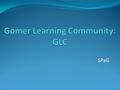 Gomer Learning Community: GLC

SPaG